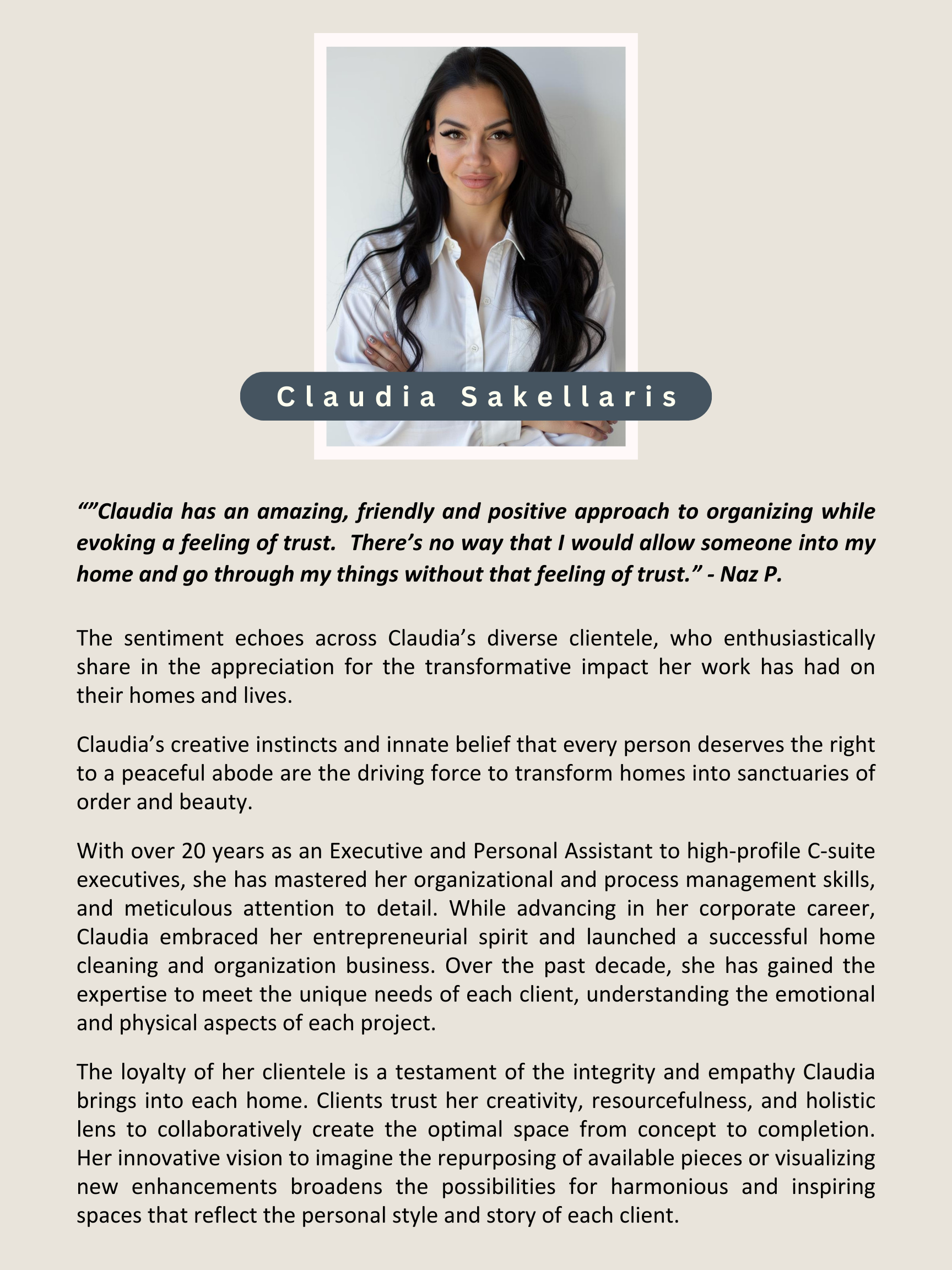 Claudia Sakellaris

“”Claudia has an amazing, friendly and positive approach to organizing while evoking a feeling of trust. There’s no way that I would allow someone into my home and go through my things without that feeling of trust.” - Naz P.

The sentiment echoes across Claudia’s diverse clientele, who enthusiastically share in the appreciation for the transformative impact her work has had on their homes and lives.

Claudia’s creative instincts and innate belief that every person deserves the right to a peaceful abode are the driving force to transform homes into sanctuaries of order and beauty.

With over 20 years as an Executive and Personal Assistant to high-profile C-suite executives, she has mastered her organizational and process management skills, and meticulous attention to detail. While advancing in her corporate career, Claudia embraced her entrepreneurial spirit and launched a successful home cleaning and organization business. Over the past decade, she has gained the expertise to meet the unique needs of each client, understanding the emotional and physical aspects of each project.

The loyalty of her clientele is a testament of the integrity and empathy Claudia brings into each home. Clients trust her creativity, resourcefulness, and holistic lens to collaboratively create the optimal space from concept to completion. Her innovative vision to imagine the repurposing of available pieces or visualizing new enhancements broadens the possibilities for harmonious and inspiring spaces that reflect the personal style and story of each client.